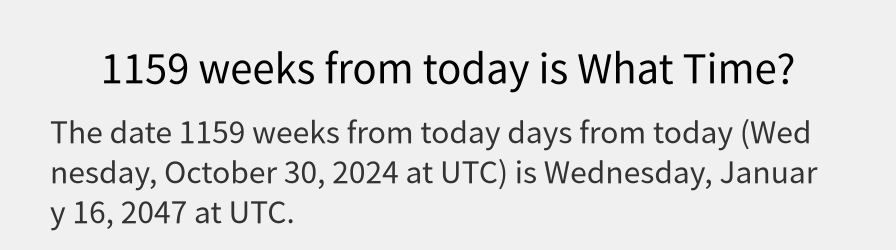 1159 weeks from today is What Time?

The date 1159 weeks from today days from today (Wednesday, October 30, 2024 at UTC) is Wednesday, January 16, 2047 at UTC.